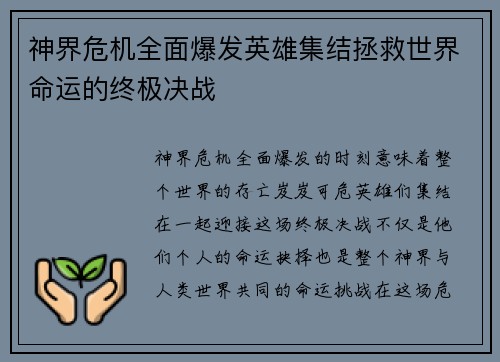 神界危机全面爆发英雄集结拯救世界命运的终极决战

神界危机全面爆发的时刻意味着整个世界的存亡岌岌可危英雄们集结在一起迎接这场终极决战不仅是他们个人的命运抉择也是整个神界与人类世界共同的命运挑战在这场危